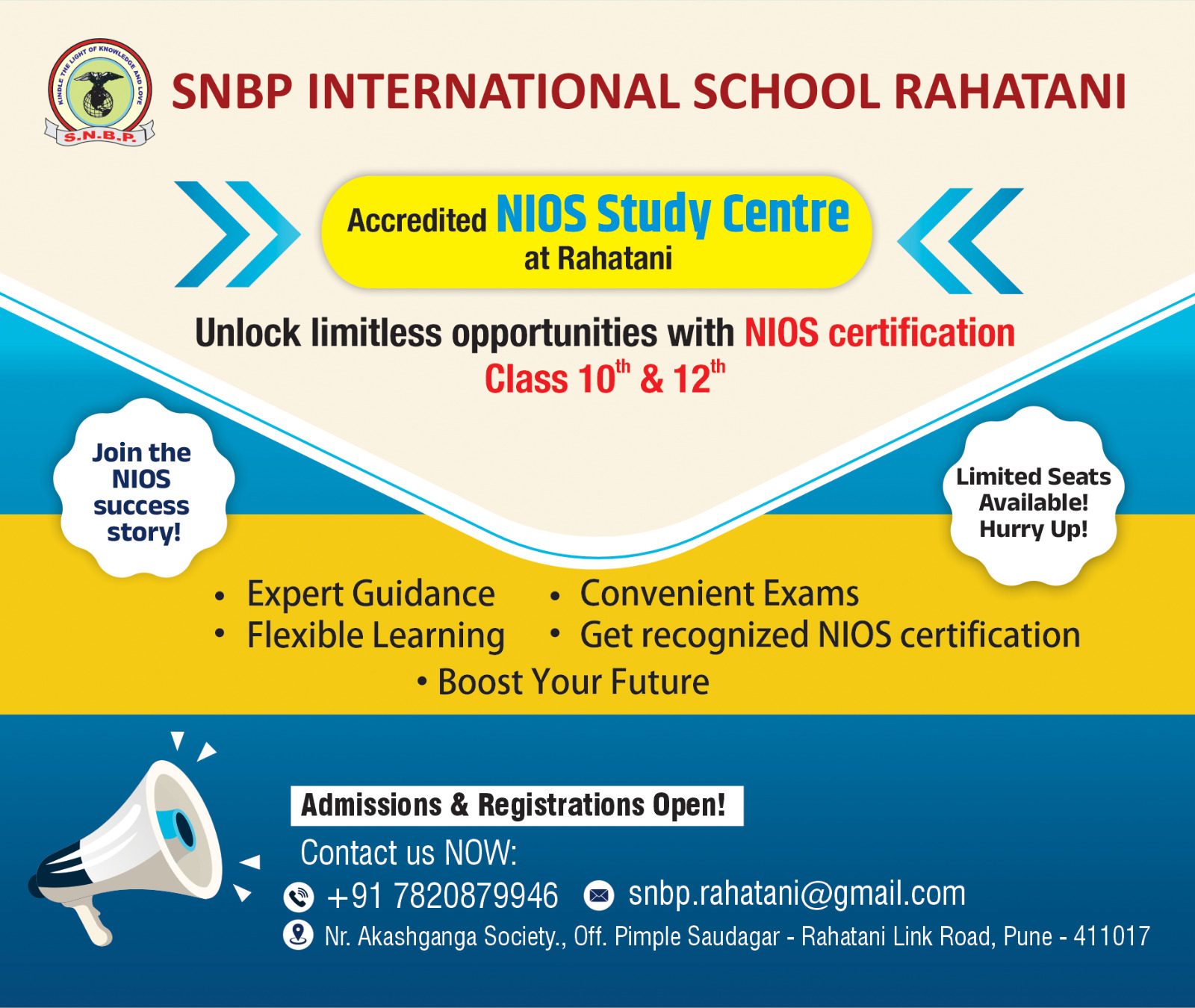 KINDLE THE LIGHT OF KNOWLEDGE AND LOVE
S.N.B.P.

SNBP INTERNATIONAL SCHOOL RAHATANI

Accredited NIOS Study Centre
at Rahatani

Unlock limitless opportunities with NIOS certification
Class $10^{th}$ & $12^{th}$

Join the NIOS success story!

Limited Seats Available! Hurry Up!

• Expert Guidance
• Flexible Learning
• Convenient Exams
• Get recognized NIOS certification
• Boost Your Future

Admissions & Registrations Open!

Contact us NOW:
+91 7820879946
snbp.rahatani@gmail.com
Nr. Akashganga Society., Off. Pimple Saudagar - Rahatani Link Road, Pune - 411017